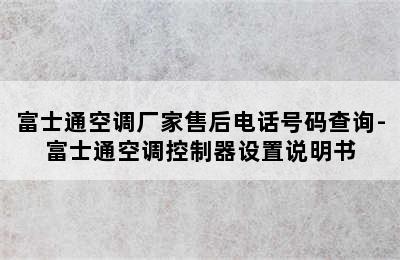 富士通空调厂家售后电话号码查询-富士通空调控制器设置说明书